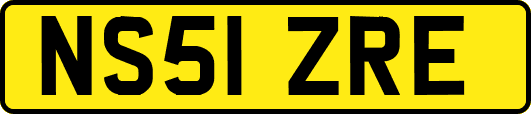 NS51 ZRE